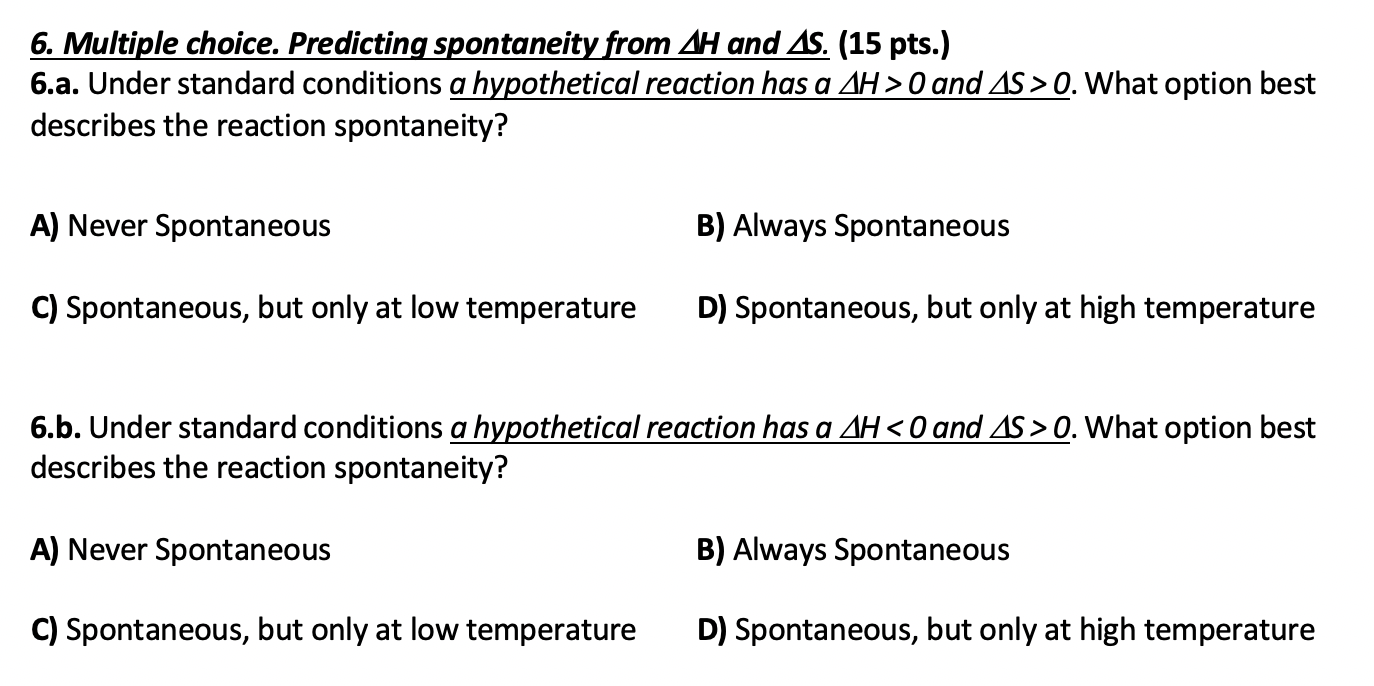 6. Multiple choice. Predicting spontaneity from $\Delta H$ and $\Delta S$. (15 pts.)
6.a. Under standard conditions a hypothetical reaction has a $\Delta H > 0$ and $\Delta S > 0$. What option best describes the reaction spontaneity?

A) Never Spontaneous

B) Always Spontaneous

C) Spontaneous, but only at low temperature

D) Spontaneous, but only at high temperature

6.b. Under standard conditions a hypothetical reaction has a $\Delta H < 0$ and $\Delta S > 0$. What option best describes the reaction spontaneity?

A) Never Spontaneous

B) Always Spontaneous

C) Spontaneous, but only at low temperature

D) Spontaneous, but only at high temperature